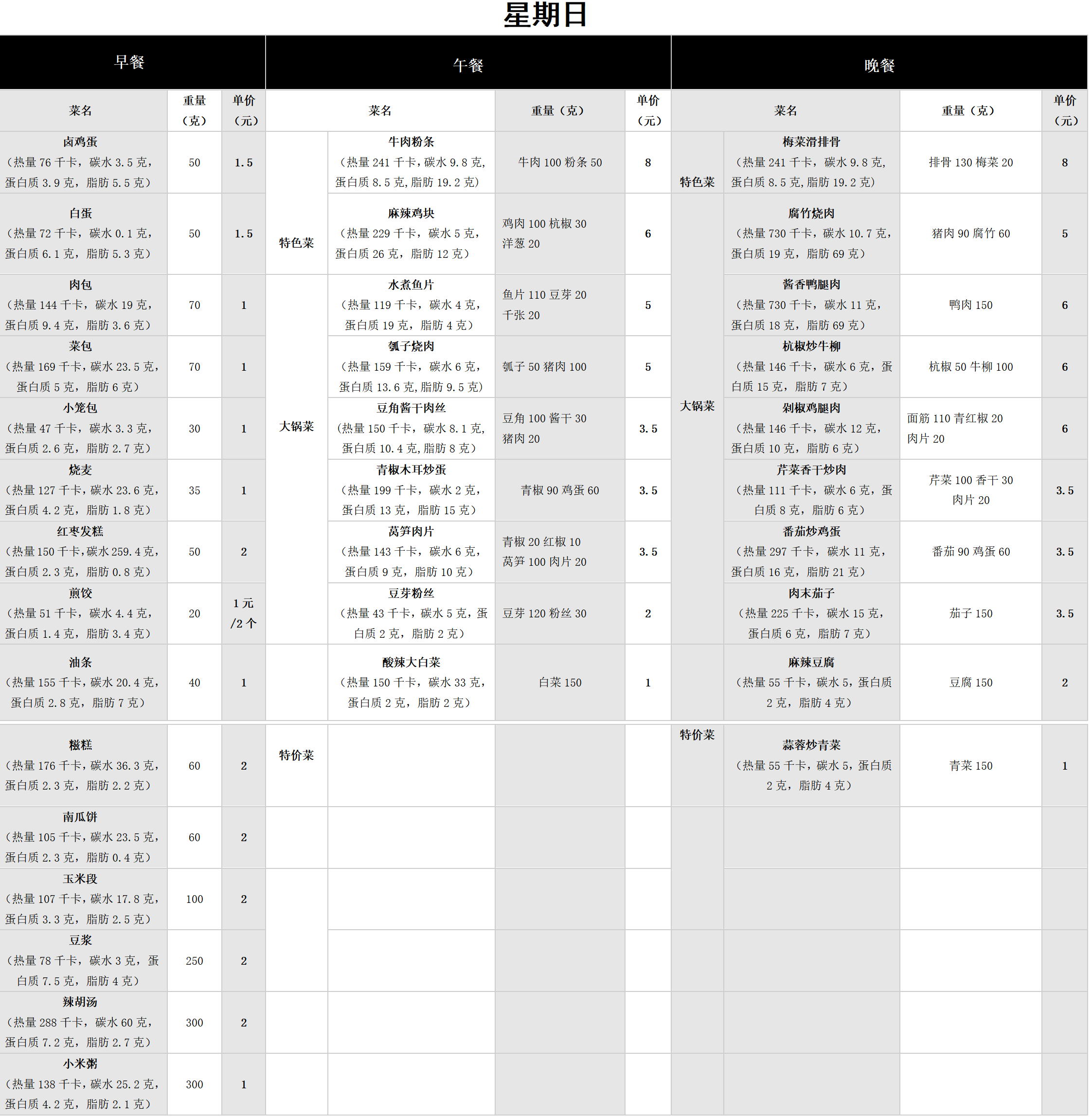 星期日

| 早餐 | | | 午餐 | | | | 晚餐 | | | |
|---|---|---|---|---|---|---|---|---|---|---|
| 菜名 | 重量（克） | 单价（元） | 菜名 | | 重量（克） | 单价（元） | 菜名 | | 重量（克） | 单价（元） |
| 卤鸡蛋（热量 76 千卡，碳水 3.5 克，蛋白质 3.9 克，脂肪 5.5 克） | 50 | 1.5 | 特色菜 | 牛肉粉条（热量 241 千卡，碳水 9.8 克，蛋白质 8.5 克,脂肪 19.2 克） | 牛肉 100 粉条 50 | 8 | 特色菜 | 梅菜滑排骨（热量 241 千卡，碳水 9.8 克，蛋白质 8.5 克,脂肪 19.2 克） | 排骨 130 梅菜 20 | 8 |
| 白蛋（热量 72 千卡，碳水 0.1 克，蛋白质 6.1 克，脂肪 5.3 克） | 50 | 1.5 | 特色菜 | 麻辣鸡块（热量 229 千卡，碳水 5 克，蛋白质 26 克，脂肪 12 克） | 鸡肉 100 杭椒 30 洋葱 20 | 6 | 大锅菜 | 腐竹烧肉（热量 730 千卡，碳水 10.7 克，蛋白质 19 克，脂肪 69 克） | 猪肉 90 腐竹 60 | 5 |
| 肉包（热量 144 千卡，碳水 19 克，蛋白质 9.4 克，脂肪 3.6 克） | 70 | 1 | 大锅菜 | 水煮鱼片（热量 119 千卡，碳水 4 克，蛋白质 19 克，脂肪 4 克） | 鱼片 110 豆芽 20 千张 20 | 5 | 大锅菜 | 酱香鸭腿肉（热量 730 千卡，碳水 11 克，蛋白质 18 克，脂肪 69 克） | 鸭肉 150 | 6 |
| 菜包（热量 169 千卡，碳水 23.5 克，蛋白质 5 克，脂肪 6 克） | 70 | 1 | 大锅菜 | 瓠子烧肉（热量 159 千卡，碳水 6 克，蛋白质 13.6 克,脂肪 9.5 克） | 瓠子 50 猪肉 100 | 5 | 大锅菜 | 杭椒炒牛柳（热量 146 千卡，碳水 6 克，蛋白质 15 克，脂肪 7 克） | 杭椒 50 牛柳 100 | 6 |
| 小笼包（热量 47 千卡，碳水 3.3 克，蛋白质 2.6 克，脂肪 2.7 克） | 30 | 1 | 大锅菜 | 豆角酱干肉丝（热量 150 千卡，碳水 8.1 克，蛋白质 10.4 克,脂肪 8 克） | 豆角 100 酱干 30 猪肉 20 | 3.5 | 大锅菜 | 剁椒鸡腿肉（热量 146 千卡，碳水 12 克，蛋白质 10 克，脂肪 6 克） | 面筋 110 青红椒 20 肉片 20 | 6 |
| 烧麦（热量 127 千卡，碳水 23.6 克，蛋白质 4.2 克，脂肪 1.8 克） | 35 | 1 | 大锅菜 | 青椒木耳炒蛋（热量 199 千卡，碳水 2 克，蛋白质 13 克，脂肪 15 克） | 青椒 90 鸡蛋 60 | 3.5 | 大锅菜 | 芹菜香干炒肉（热量 111 千卡，碳水 6 克，蛋白质 8 克，脂肪 6 克） | 芹菜 100 香干 30 肉片 20 | 3.5 |
| 红枣发糕（热量 150 千卡,碳水 259.4 克，蛋白质 2.3 克，脂肪 0.8 克） | 50 | 2 | 大锅菜 | 莴笋肉片（热量 143 千卡，碳水 6 克，蛋白质 9 克，脂肪 10 克） | 青椒 20 红椒 10 莴笋 100 肉片 20 | 3.5 | 大锅菜 | 番茄炒鸡蛋（热量 297 千卡，碳水 11 克，蛋白质 16 克，脂肪 21 克） | 番茄 90 鸡蛋 60 | 3.5 |
| 煎饺（热量 51 千卡，碳水 4.4 克，蛋白质 1.4 克，脂肪 3.4 克） | 20 | 1 元/2 个 | 大锅菜 | 豆芽粉丝（热量 43 千卡，碳水 5 克，蛋白质 2 克，脂肪 2 克） | 豆芽 120 粉丝 30 | 2 | 大锅菜 | 肉末茄子（热量 225 千卡，碳水 15 克，蛋白质 6 克，脂肪 7 克） | 茄子 150 | 3.5 |
| 油条（热量 155 千卡，碳水 20.4 克，蛋白质 2.8 克，脂肪 7 克） | 40 | 1 | | 酸辣大白菜（热量 150 千卡，碳水 33 克，蛋白质 2 克，脂肪 2 克） | 白菜 150 | 1 | | 麻辣豆腐（热量 55 千卡，碳水 5，蛋白质 2 克，脂肪 4 克） | 豆腐 150 | 2 |
| 糍糕（热量 176 千卡，碳水 36.3 克，蛋白质 2.3 克，脂肪 2.2 克） | 60 | 2 | 特价菜 | | | | 特价菜 | 蒜蓉炒青菜（热量 55 千卡，碳水 5，蛋白质 2 克，脂肪 4 克） | 青菜 150 | 1 |
| 南瓜饼（热量 105 千卡，碳水 23.5 克，蛋白质 2.3 克，脂肪 0.4 克） | 60 | 2 | | | | | | | | |
| 玉米段（热量 107 千卡，碳水 17.8 克，蛋白质 3.3 克，脂肪 2.5 克） | 100 | 2 | | | | | | | | |
| 豆浆（热量 78 千卡，碳水 3 克，蛋白质 7.5 克，脂肪 4 克） | 250 | 2 | | | | | | | | |
| 辣胡汤（热量 288 千卡，碳水 60 克，蛋白质 7.2 克，脂肪 2.7 克） | 300 | 2 | | | | | | | | |
| 小米粥（热量 138 千卡，碳水 25.2 克，蛋白质 4.2 克，脂肪 2.1 克） | 300 | 1 | | | | | | | | |